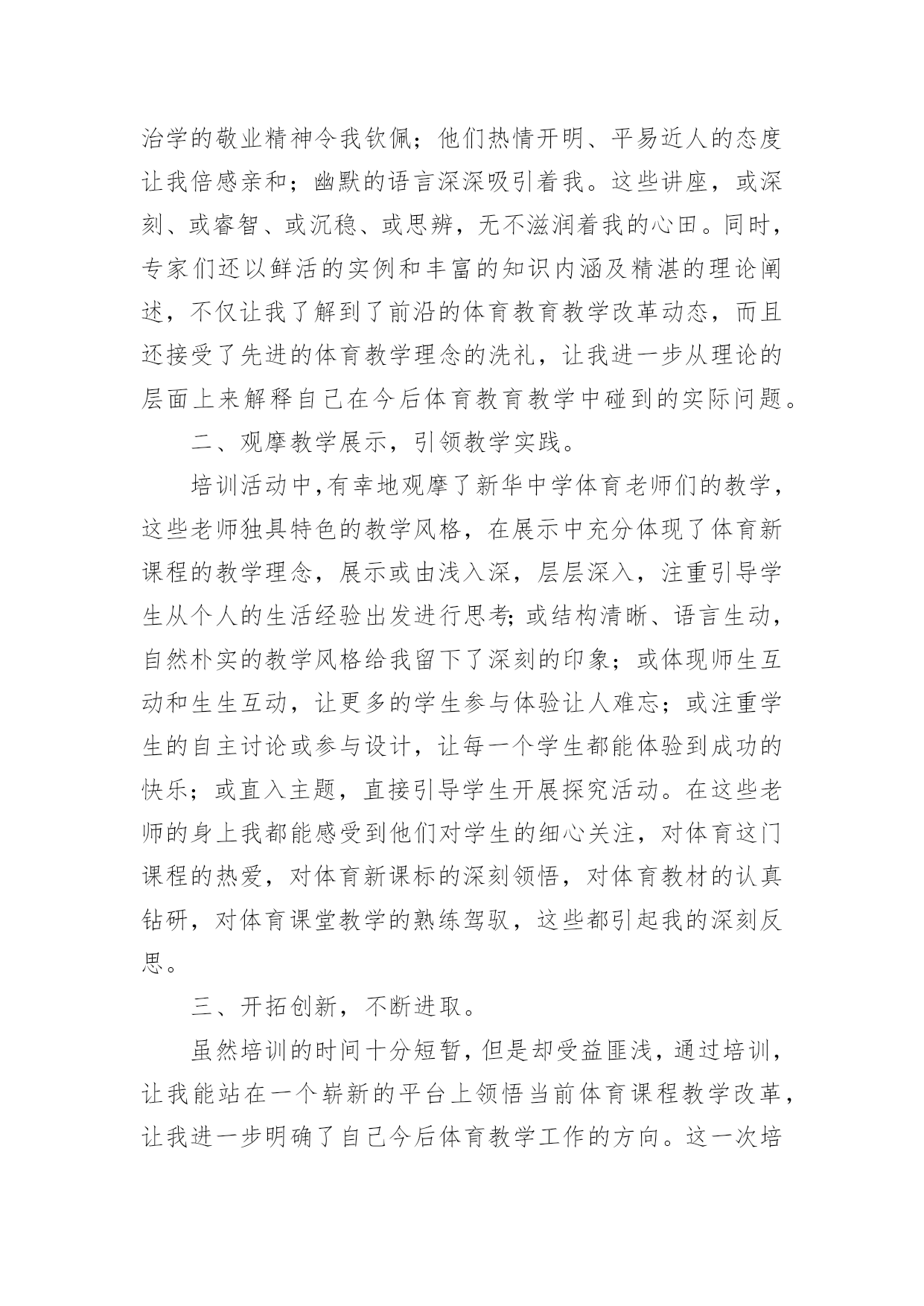 治学的敬业精神令我钦佩；他们热情开明、平易近人的态度让我倍感亲和；幽默的语言深深吸引着我。这些讲座，或深刻、或睿智、或沉稳、或思辨，无不滋润着我的心田。同时，专家们还以鲜活的实例和丰富的知识内涵及精湛的理论阐述，不仅让我了解到了前沿的体育教育教学改革动态，而且还接受了先进的体育教学理念的洗礼，让我进一步从理论的层面上来解释自己在今后体育教育教学中碰到的实际问题。

二、观摩教学展示，引领教学实践。

培训活动中，有幸地观摩了新华中学体育老师们的教学，这些老师独具特色的教学风格，在展示中充分体现了体育新课程的教学理念，展示或由浅入深，层层深入，注重引导学生从个人的生活经验出发进行思考；或结构清晰、语言生动，自然朴实的教学风格给我留下了深刻的印象；或体现师生互动和生生互动，让更多的学生参与体验让人难忘；或注重学生的自主讨论或参与设计，让每一个学生都能体验到成功的快乐；或直入主题，直接引导学生开展探究活动。在这些老师的身上我都能感受到他们对学生的细心关注，对体育这门课程的热爱，对体育新课标的深刻领悟，对体育教材的认真钻研，对体育课堂教学的熟练驾驭，这些都引起我的深刻反思。

三、开拓创新，不断进取。

虽然培训的时间十分短暂，但是却受益匪浅，通过培训，让我能站在一个崭新的平台上领悟当前体育课程教学改革，让我进一步明确了自己今后体育教学工作的方向。这一次培